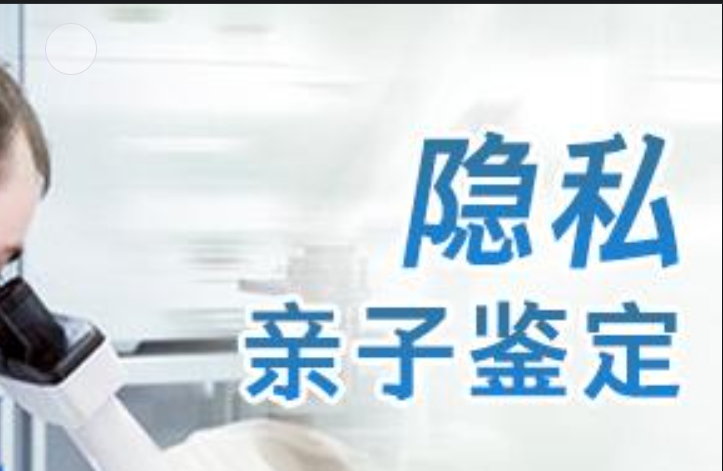 隐私
亲子鉴定